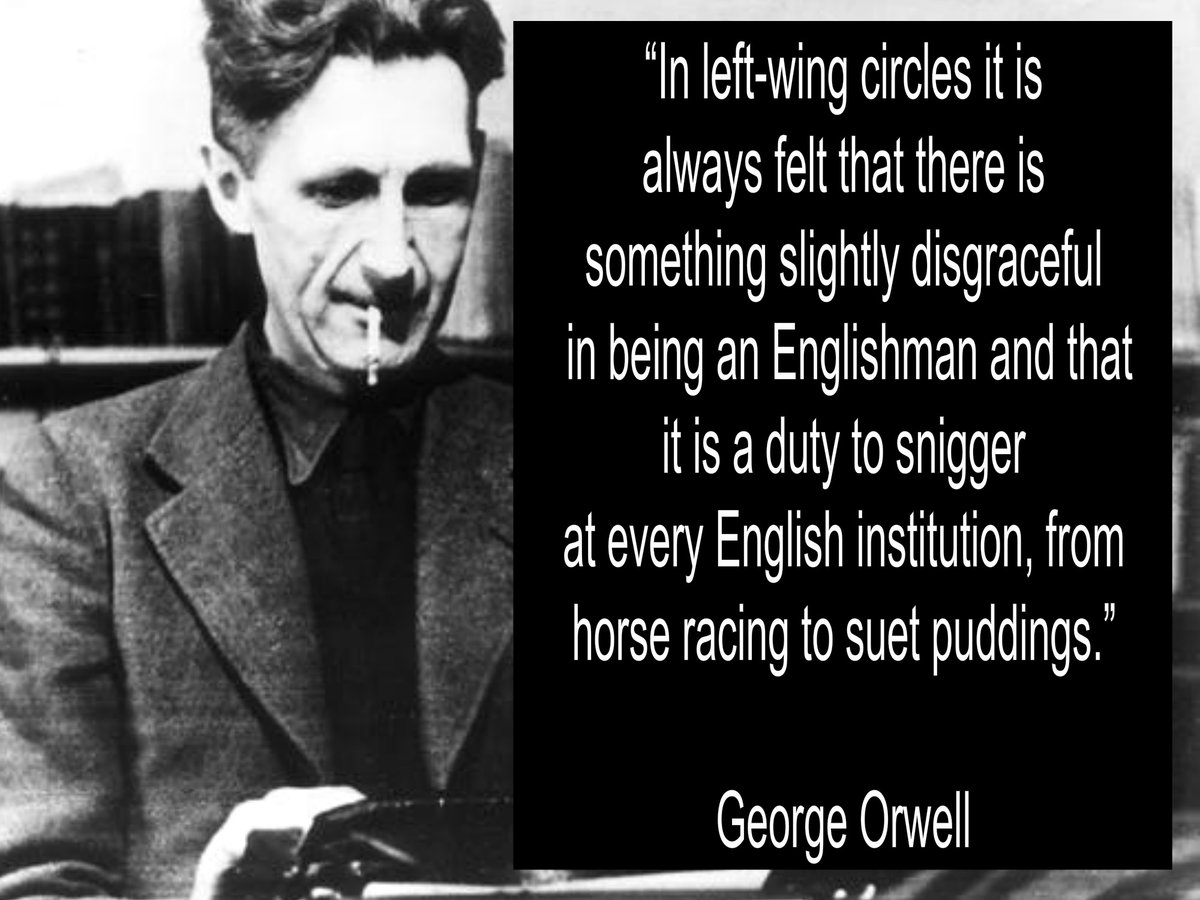 “In left-wing circles it is always felt that there is something slightly disgraceful in being an Englishman and that it is a duty to snigger at every English institution, from horse racing to suet puddings.”

George Orwell